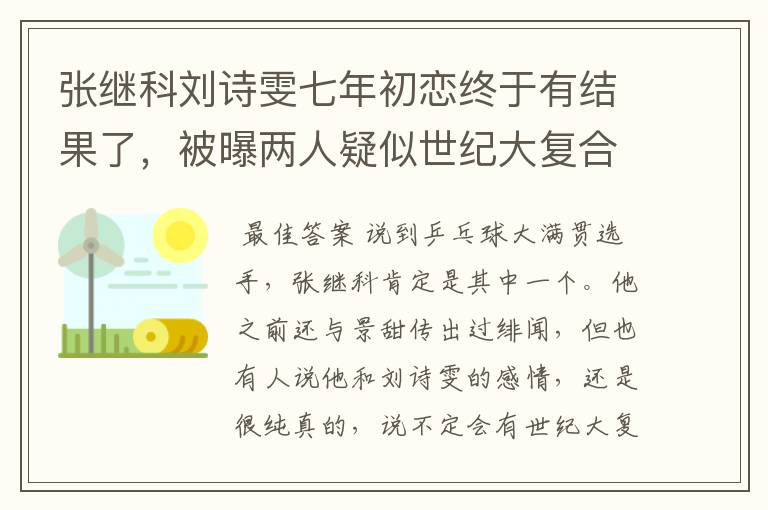 张继科刘诗雯七年初恋终于有结果了，被曝两人疑似世纪大复合

最佳答案 说到乒乓球大满贯选手，张继科肯定是其中一个。他之前还与景甜传出过绯闻，但也有人说他和刘诗雯的感情，还是很纯真的，说不定会有世纪大复